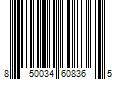 8 50034 60836 5